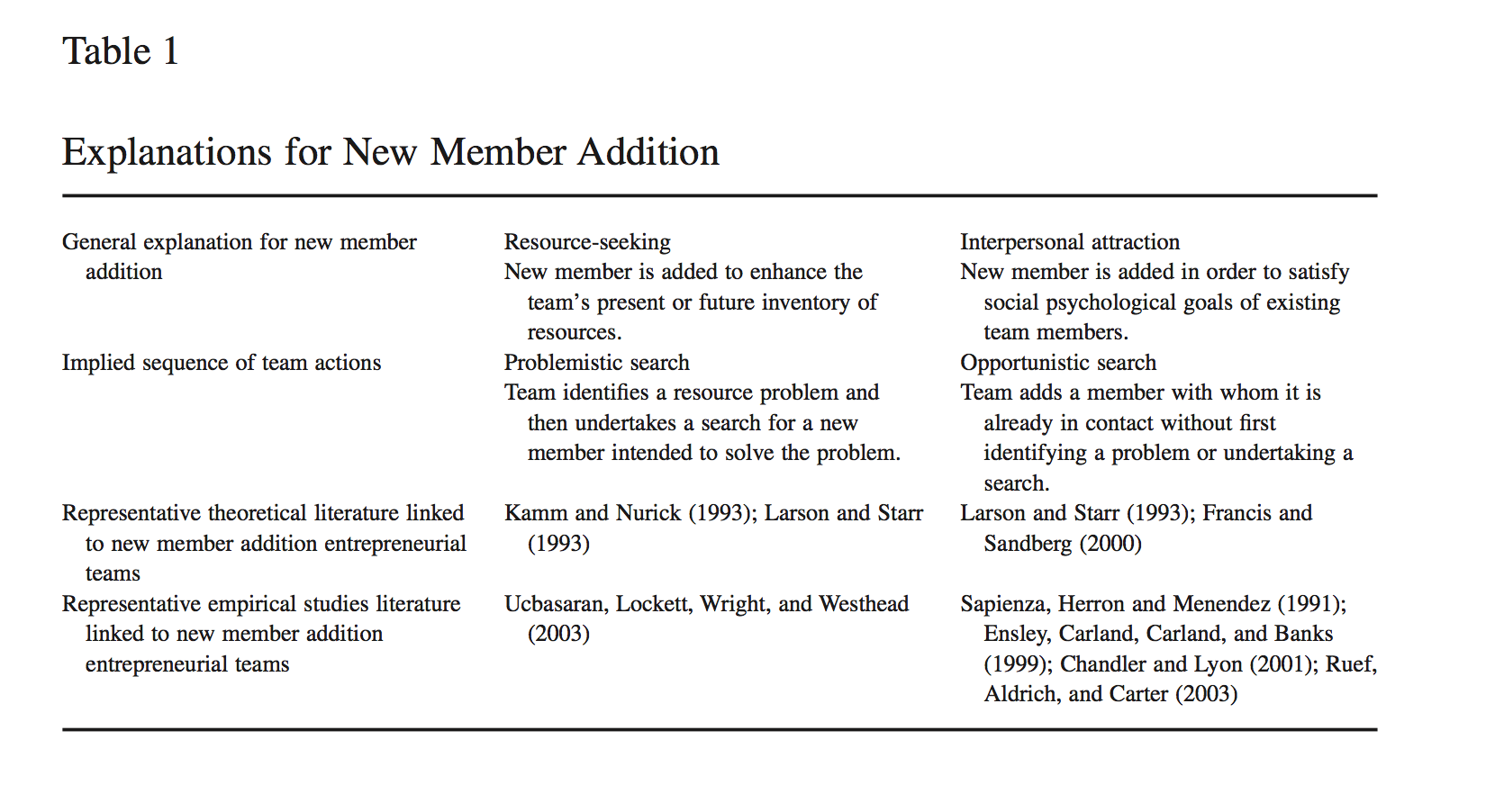 Table 1

Explanations for New Member Addition

| | | |
|---|---|---|
| General explanation for new member addition | Resource-seeking<br>New member is added to enhance the team's present or future inventory of resources. | Interpersonal attraction<br>New member is added in order to satisfy social psychological goals of existing team members. |
| Implied sequence of team actions | Problemistic search<br>Team identifies a resource problem and then undertakes a search for a new member intended to solve the problem. | Opportunistic search<br>Team adds a member with whom it is already in contact without first identifying a problem or undertaking a search. |
| Representative theoretical literature linked to new member addition entrepreneurial teams | Kamm and Nurick (1993); Larson and Starr (1993) | Larson and Starr (1993); Francis and Sandberg (2000) |
| Representative empirical studies literature linked to new member addition entrepreneurial teams | Ucbasaran, Lockett, Wright, and Westhead (2003) | Sapienza, Herron and Menendez (1991); Ensley, Carland, Carland, and Banks (1999); Chandler and Lyon (2001); Ruef, Aldrich, and Carter (2003) |